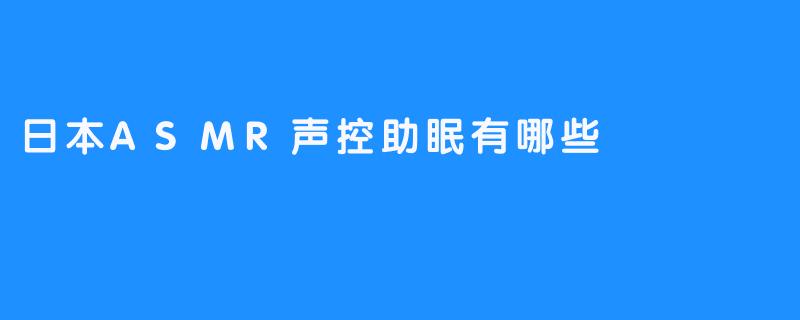 日本ASMR声控助眠有哪些